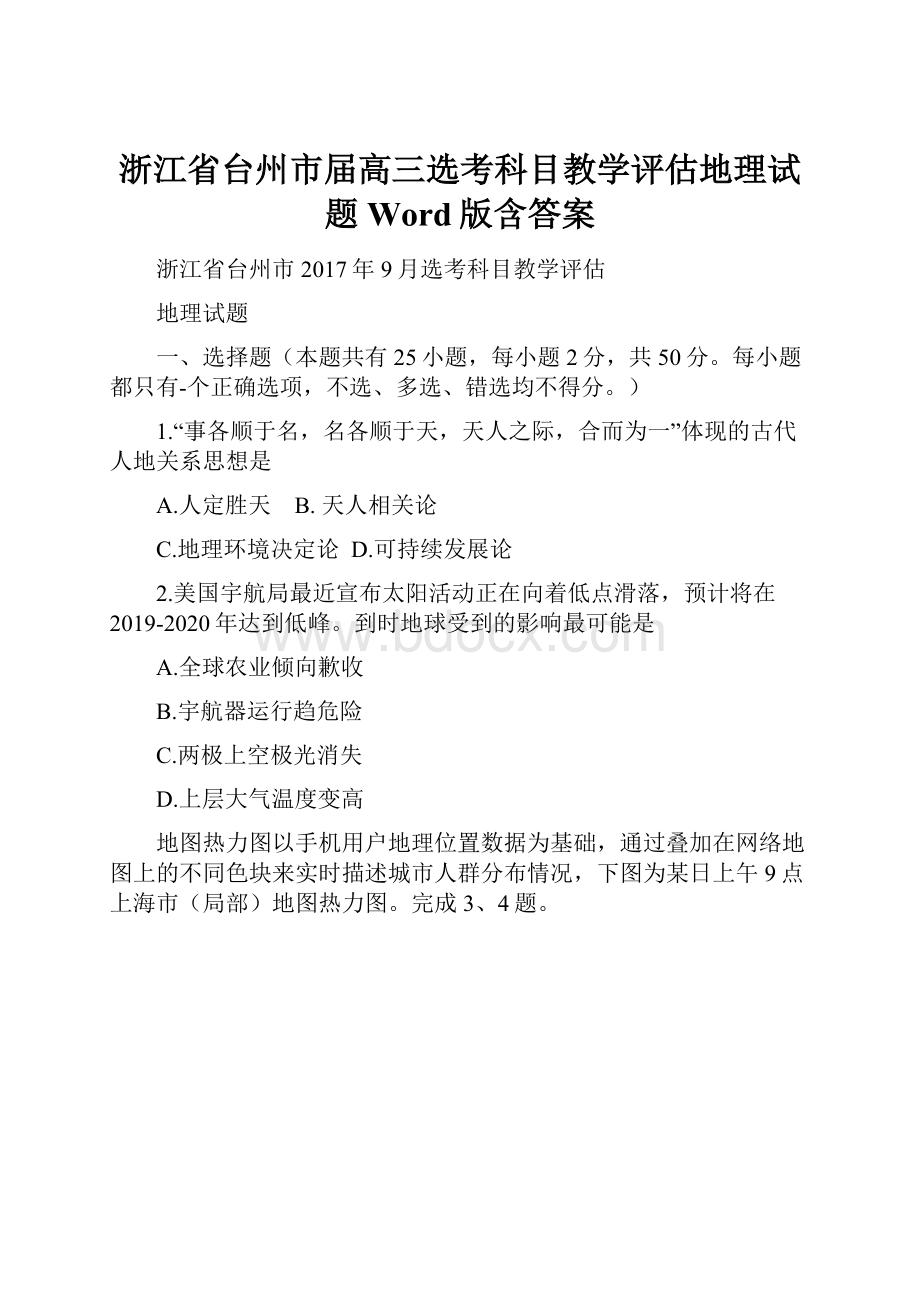 浙江省台州市届高三选考科目教学评估地理试题 Word 版含答案

浙江省台州市 2017 年 9 月选考科目教学评估

地理试题

一、选择题（本题共有 25 小题，每小题 2 分，共 50 分。每小题都只有-个正确选项，不选、多选、错选均不得分。）

1.“事各顺于名，名各顺于天，天人之际，合而为一”体现的古代人地关系思想是

A.人定胜天　B. 天人相关论

C.地理环境决定论　D.可持续发展论

2.美国宇航局最近宣布太阳活动正在向着低点滑落，预计将在 2019-2020 年达到低峰。到时地球受到的影响最可能是

A.全球农业倾向歉收

B.宇航器运行趋危险

C.两极上空极光消失

D.上层大气温度变高

地图热力图以手机用户地理位置数据为基础，通过叠加在网络地图上的不同色块来实时描述城市人群分布情况，下图为某日上午 9 点上海市（局部）地图热力图。完成 3、4 题。

www.bdocx.com